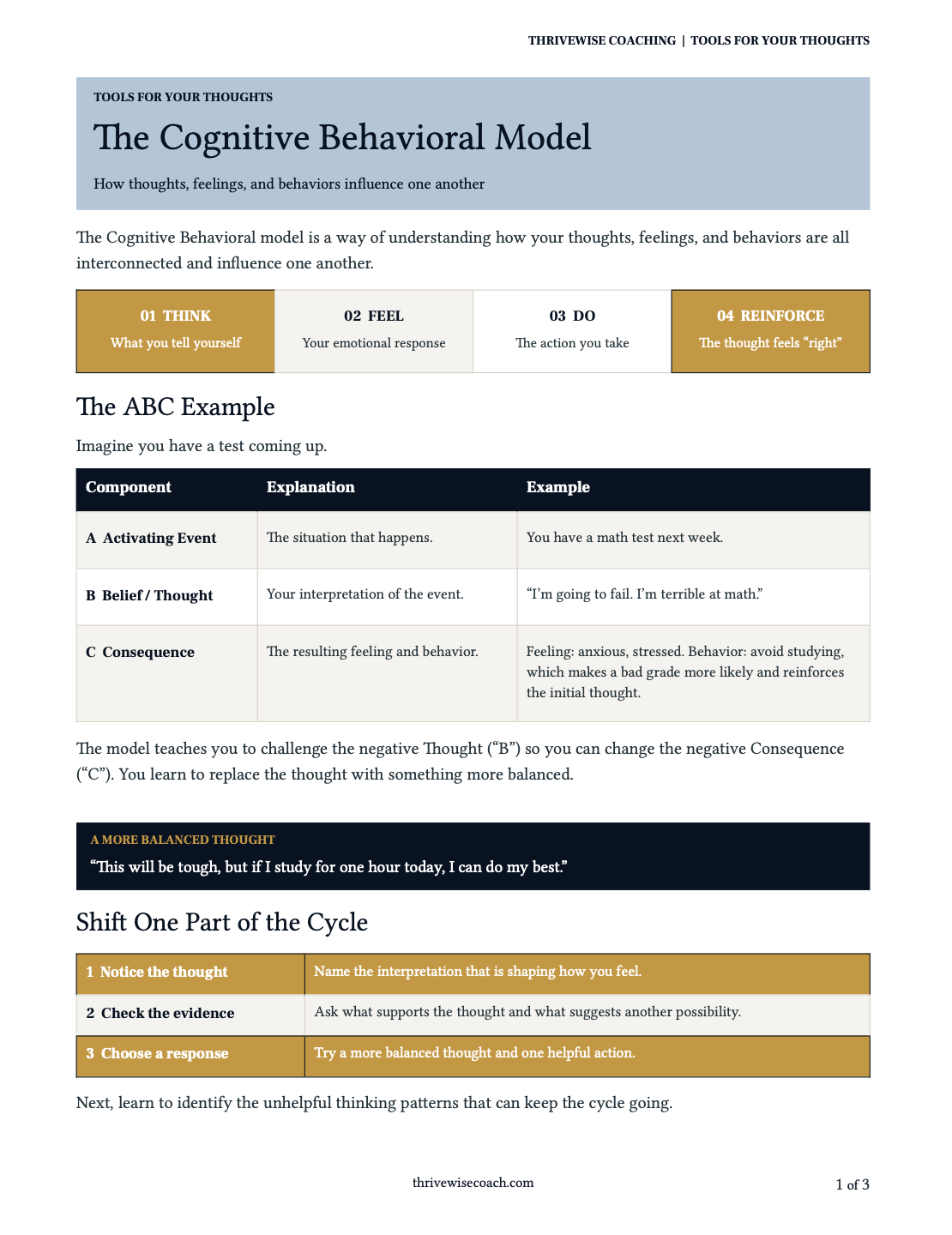 THRIVEWISE COACHING | TOOLS FOR YOUR THOUGHTS

TOOLS FOR YOUR THOUGHTS

The Cognitive Behavioral Model

How thoughts, feelings, and behaviors influence one another

The Cognitive Behavioral model is a way of understanding how your thoughts, feelings, and behaviors are all interconnected and influence one another.

01 THINK
What you tell yourself

02 FEEL
Your emotional response

03 DO
The action you take

04 REINFORCE
The thought feels "right"

The ABC Example

Imagine you have a test coming up.

| Component | Explanation | Example |
|---|---|---|
| A Activating Event | The situation that happens. | You have a math test next week. |
| B Belief / Thought | Your interpretation of the event. | "I'm going to fail. I'm terrible at math." |
| C Consequence | The resulting feeling and behavior. | Feeling: anxious, stressed. Behavior: avoid studying, which makes a bad grade more likely and reinforces the initial thought. |

The model teaches you to challenge the negative Thought ("B") so you can change the negative Consequence ("C"). You learn to replace the thought with something more balanced.

A MORE BALANCED THOUGHT
"This will be tough, but if I study for one hour today, I can do my best."

Shift One Part of the Cycle

| 1 Notice the thought | Name the interpretation that is shaping how you feel. |
|---|---|
| 2 Check the evidence | Ask what supports the thought and what suggests another possibility. |
| 3 Choose a response | Try a more balanced thought and one helpful action. |

Next, learn to identify the unhelpful thinking patterns that can keep the cycle going.

thrivewisecoach.com

1 of 3